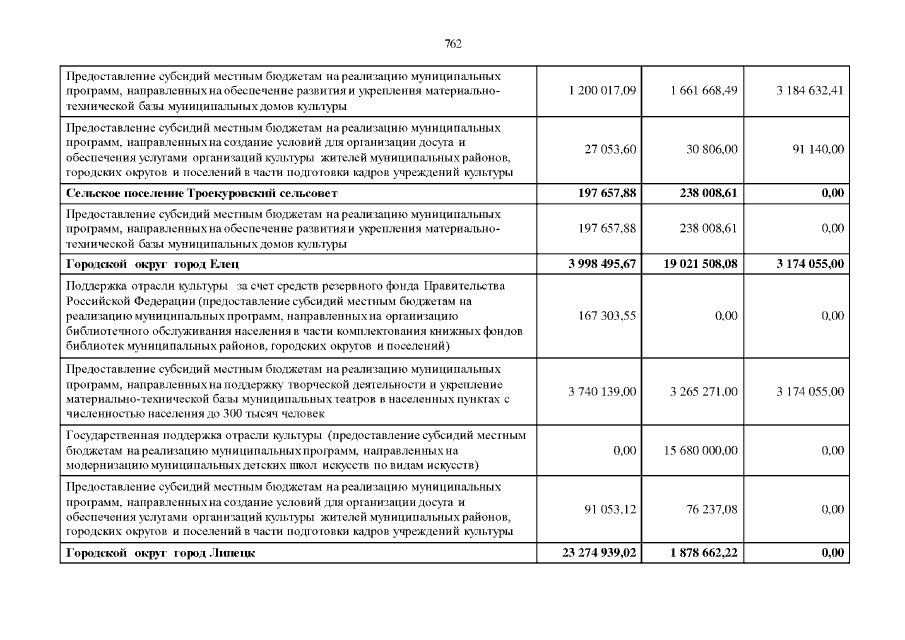 762

| | | | |
|---|---|---|---|
| Предоставление субсидий местным бюджетам на реализацию муниципальных программ, направленных на обеспечение развития и укрепления материально-технической базы муниципальных домов культуры | 1 200 017,09 | 1 661 668,49 | 3 184 632,41 |
| Предоставление субсидий местным бюджетам на реализацию муниципальных программ, направленных на создание условий для организации досуга и обеспечения услугами организаций культуры жителей муниципальных районов, городских округов и поселений в части подготовки кадров учреждений культуры | 27 053,60 | 30 806,00 | 91 140,00 |
| **Сельское поселение Троекуровский сельсовет** | **197 657,88** | **238 008,61** | **0,00** |
| Предоставление субсидий местным бюджетам на реализацию муниципальных программ, направленных на обеспечение развития и укрепления материально-технической базы муниципальных домов культуры | 197 657,88 | 238 008,61 | 0,00 |
| **Городской округ город Елец** | **3 998 495,67** | **19 021 508,08** | **3 174 055,00** |
| Поддержка отрасли культуры за счет средств резервного фонда Правительства Российской Федерации (предоставление субсидий местным бюджетам на реализацию муниципальных программ, направленных на организацию библиотечного обслуживания населения в части комплектования книжных фондов библиотек муниципальных районов, городских округов и поселений) | 167 303,55 | 0,00 | 0,00 |
| Предоставление субсидий местным бюджетам на реализацию муниципальных программ, направленных на поддержку творческой деятельности и укрепление материально-технической базы муниципальных театров в населенных пунктах с численностью населения до 300 тысяч человек | 3 740 139,00 | 3 265 271,00 | 3 174 055,00 |
| Государственная поддержка отрасли культуры (предоставление субсидий местным бюджетам на реализацию муниципальных программ, направленных на модернизацию муниципальных детских школ искусств по видам искусств) | 0,00 | 15 680 000,00 | 0,00 |
| Предоставление субсидий местным бюджетам на реализацию муниципальных программ, направленных на создание условий для организации досуга и обеспечения услугами организаций культуры жителей муниципальных районов, городских округов и поселений в части подготовки кадров учреждений культуры | 91 053,12 | 76 237,08 | 0,00 |
| **Городской округ город Липецк** | **23 274 939,02** | **1 878 662,22** | **0,00** |